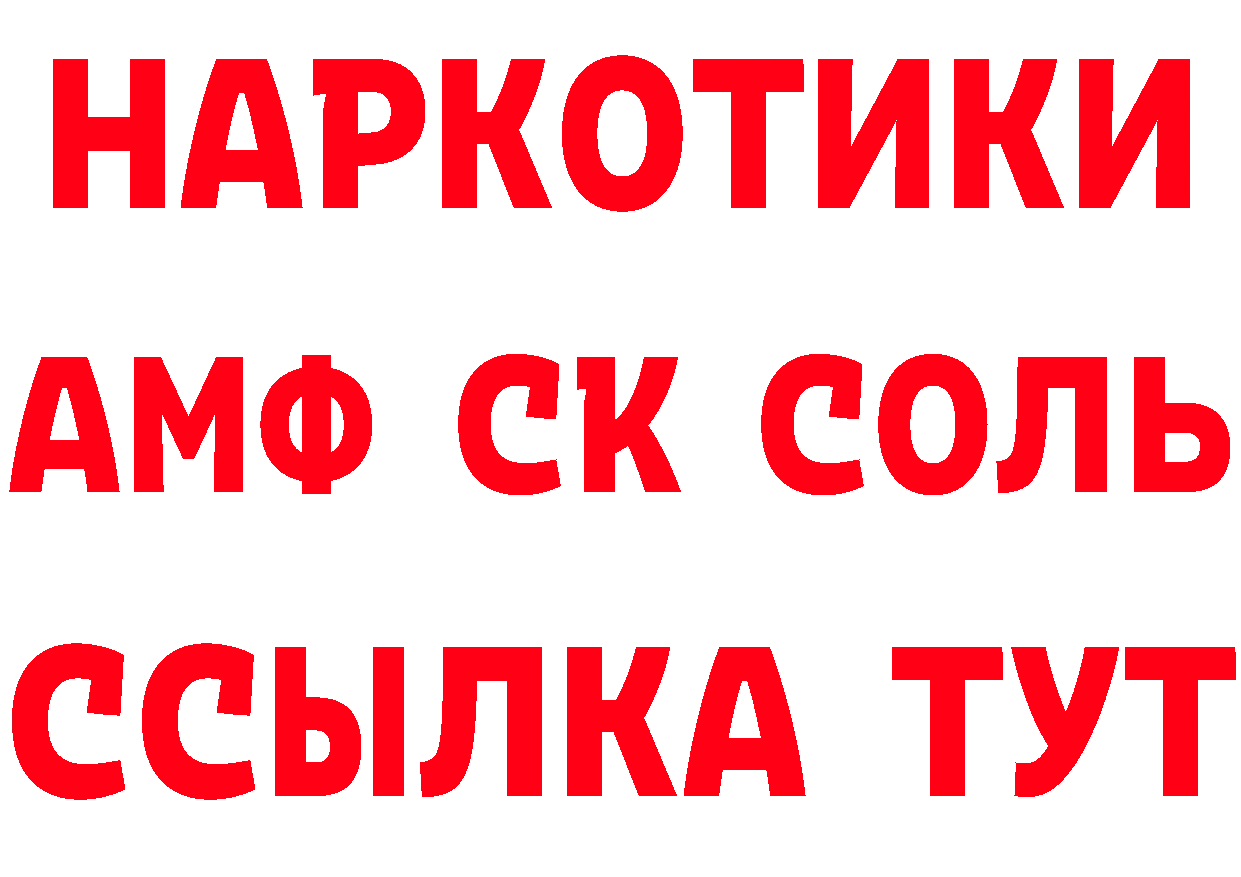 НАРКОТИКИ

АМФ СК СОЛЬ

ССЫЛКА ТУТ